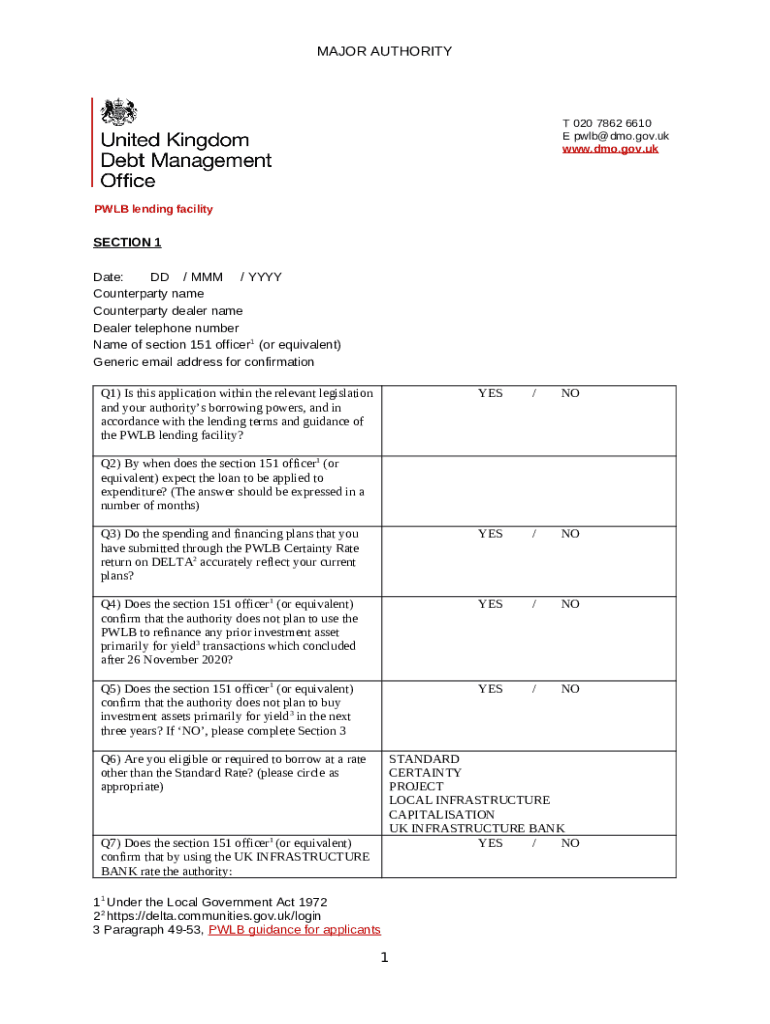 MAJOR AUTHORITY

United Kingdom Debt Management Office

T 020 7862 6610
E pwlb@dmo.gov.uk
www.dmo.gov.uk

PWLB lending facility

SECTION 1

Date: DD / MMM / YYYY
Counterparty name
Counterparty dealer name
Dealer telephone number
Name of section 151 officer$^1$ (or equivalent)
Generic email address for confirmation

| | |
|---|---|
| Q1) Is this application within the relevant legislation and your authority's borrowing powers, and in accordance with the lending terms and guidance of the PWLB lending facility? | YES / NO |
| Q2) By when does the section 151 officer$^1$ (or equivalent) expect the loan to be applied to expenditure? (The answer should be expressed in a number of months) | |
| Q3) Do the spending and financing plans that you have submitted through the PWLB Certainty Rate return on DELTA$^2$ accurately reflect your current plans? | YES / NO |
| Q4) Does the section 151 officer$^1$ (or equivalent) confirm that the authority does not plan to use the PWLB to refinance any prior investment asset primarily for yield$^3$ transactions which concluded after 26 November 2020? | YES / NO |
| Q5) Does the section 151 officer$^1$ (or equivalent) confirm that the authority does not plan to buy investment assets primarily for yield$^3$ in the next three years? If 'NO', please complete Section 3 | YES / NO |
| Q6) Are you eligible or required to borrow at a rate other than the Standard Rate? (please circle as appropriate) | STANDARD CERTAINTY PROJECT LOCAL INFRASTRUCTURE CAPITALISATION UK INFRASTRUCTURE BANK |
| Q7) Does the section 151 officer$^1$ (or equivalent) confirm that by using the UK INFRASTRUCTURE BANK rate the authority: | YES / NO |

1$^1$ Under the Local Government Act 1972
2$^2$ https://delta.communities.gov.uk/login
3 Paragraph 49-53, PWLB guidance for applicants

1